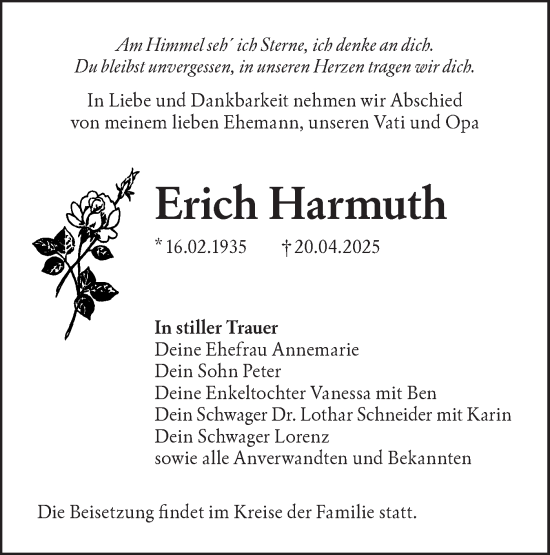 Am Himmel seh´ ich Sterne, ich denke an dich.
Du bleibst unvergessen, in unseren Herzen tragen wir dich.

In Liebe und Dankbarkeit nehmen wir Abschied von meinem lieben Ehemann, unseren Vati und Opa

Erich Harmuth

* 16.02.1935 † 20.04.2025

In stiller Trauer
Deine Ehefrau Annemarie
Dein Sohn Peter
Deine Enkeltochter Vanessa mit Ben
Dein Schwager Dr. Lothar Schneider mit Karin
Dein Schwager Lorenz
sowie alle Anverwandten und Bekannten

Die Beisetzung findet im Kreise der Familie statt.